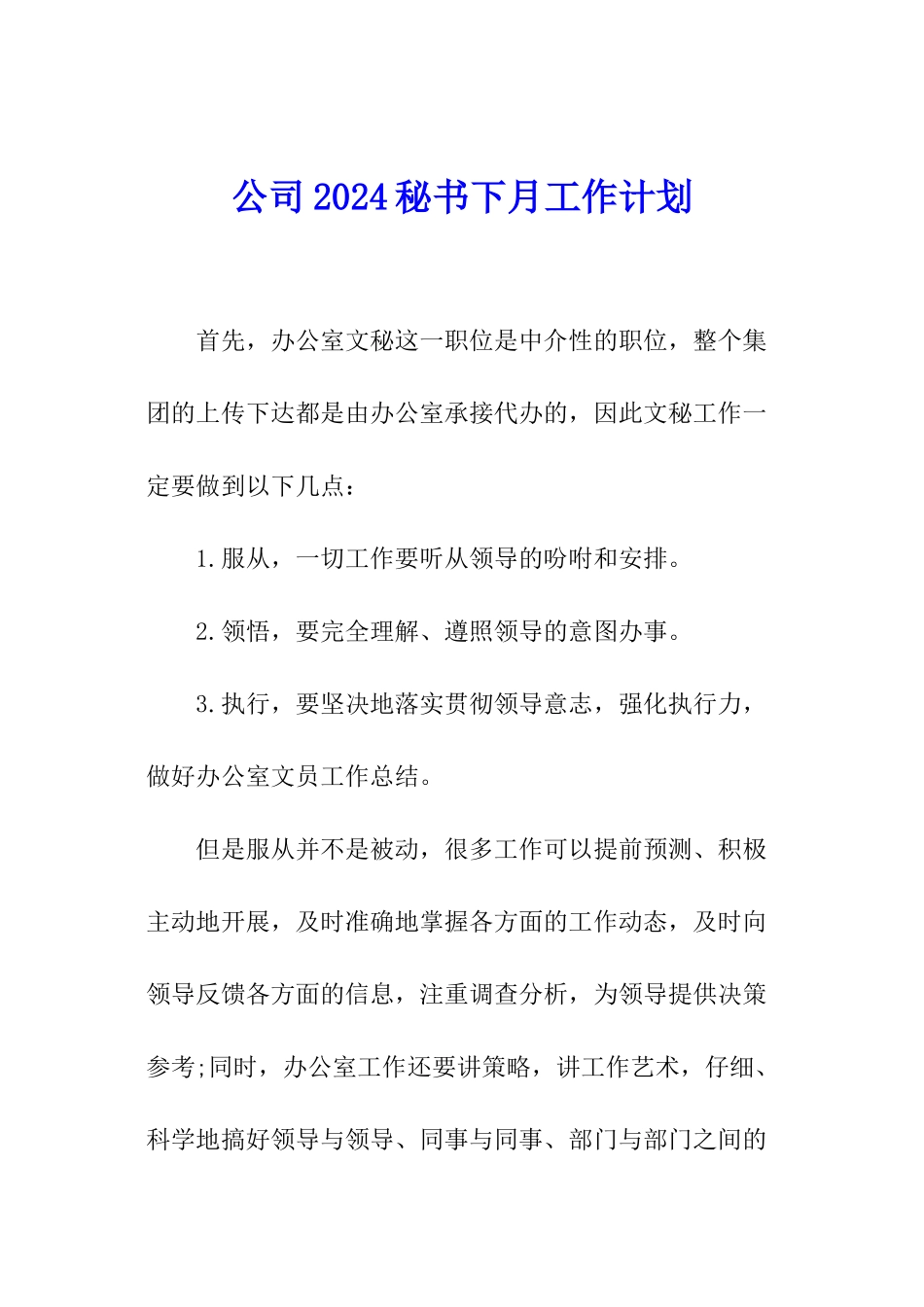 公司2024秘书下月工作计划

首先，办公室文秘这一职位是中介性的职位，整个集团的上传下达都是由办公室承接代办的，因此文秘工作一定要做到以下几点：

1.服从，一切工作要听从领导的吩咐和安排。

2.领悟，要完全理解、遵照领导的意图办事。

3.执行，要坚决地落实贯彻领导意志，强化执行力，做好办公室文员工作总结。

但是服从并不是被动，很多工作可以提前预测、积极主动地开展，及时准确地掌握各方面的工作动态，及时向领导反馈各方面的信息，注重调查分析，为领导提供决策参考;同时，办公室工作还要讲策略，讲工作艺术，仔细、科学地搞好领导与领导、同事与同事、部门与部门之间的